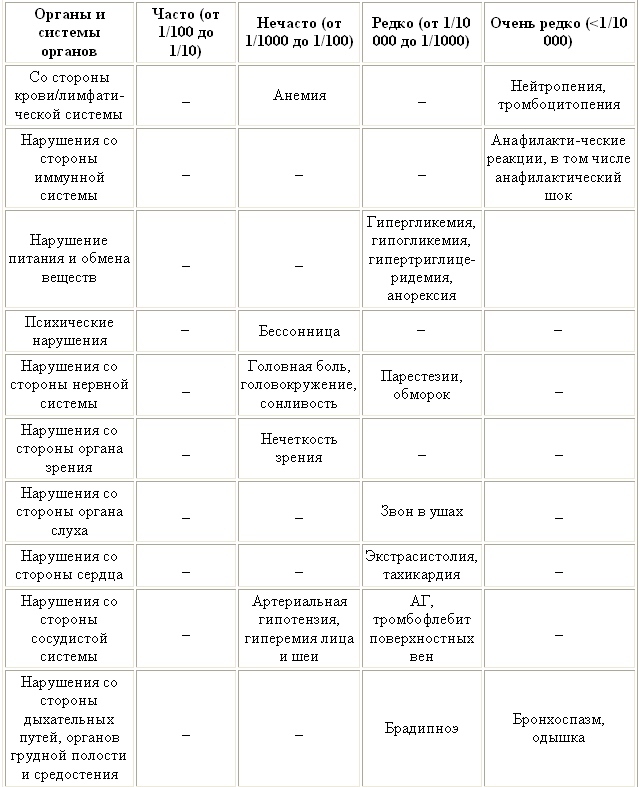 | Органы и системы органов | Часто (от 1/100 до 1/10) | Нечасто (от 1/1000 до 1/100) | Редко (от 1/10 000 до 1/1000) | Очень редко (<1/10 000) |
|---|---|---|---|---|
| Со стороны крови/лимфатической системы | – | Анемия | – | Нейтропения, тромбоцитопения |
| Нарушения со стороны иммунной системы | – | – | – | Анафилакти-ческие реакции, в том числе анафилактический шок |
| Нарушение питания и обмена веществ | – | – | Гипергликемия, гипогликемия, гипертриглицеридемия, анорексия | |
| Психические нарушения | – | Бессонница | – | – |
| Нарушения со стороны нервной системы | – | Головная боль, головокружение, сонливость | Парестезии, обморок | – |
| Нарушения со стороны органа зрения | – | Нечеткость зрения | – | – |
| Нарушения со стороны органа слуха | – | – | Звон в ушах | – |
| Нарушения со стороны сердца | – | – | Экстрасистолия, тахикардия | – |
| Нарушения со стороны сосудистой системы | – | Артериальная гипотензия, гиперемия лица и шеи | АГ, тромбофлебит поверхностных вен | – |
| Нарушения со стороны дыхательных путей, органов грудной полости и средостения | – | – | Брадипноэ | Бронхоспазм, одышка |